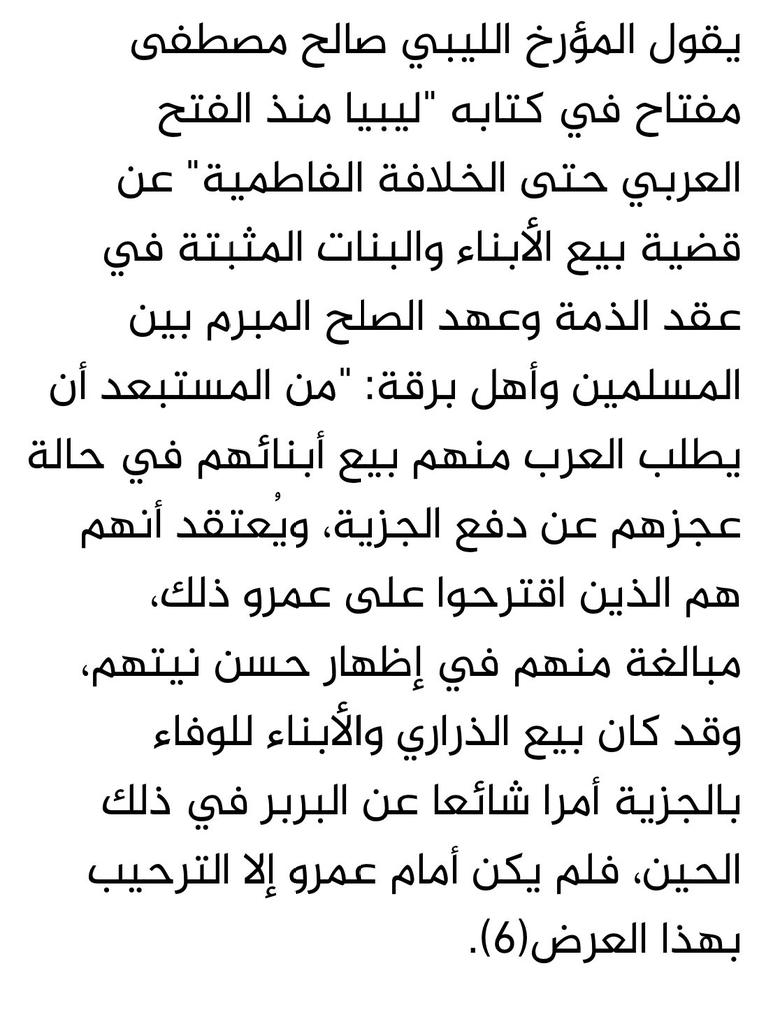 يقول المؤرخ الليبي صالح مصطفى مفتاح في كتابه "ليبيا منذ الفتح العربي حتى الخلافة الفاطمية" عن قضية بيع الأبناء والبنات المثبتة في عقد الذمة وعهد الصلح المبرم بين المسلمين وأهل برقة: "من المستبعد أن يطلب العرب منهم بيع أبنائهم في حالة عجزهم عن دفع الجزية، ويُعتقد أنهم هم الذين اقترحوا على عمرو ذلك، مبالغة منهم في إظهار حسن نيتهم، وقد كان بيع الذراري والأبناء للوفاء بالجزية أمرا شائعا عن البربر في ذلك الحين، فلم يكن أمام عمرو إلا الترحيب بهذا العرض(6).